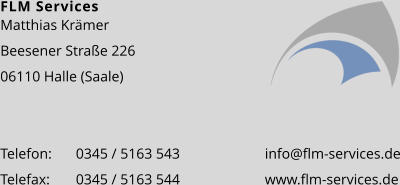 FLM Services
Matthias Krämer

Beesener Straße 226

06110 Halle (Saale)

Telefon: 0345 / 5163 543

Telefax: 0345 / 5163 544

info@flm-services.de

www.flm-services.de